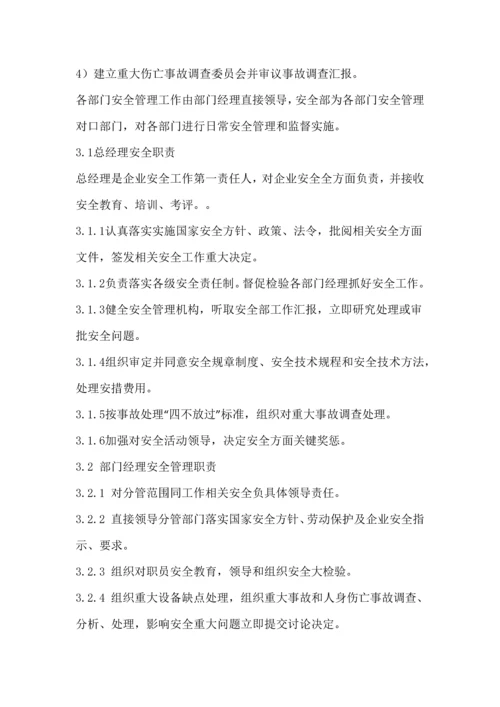 4）建立重大伤亡事故调查委员会并审议事故调查汇报。

各部门安全管理工作由部门经理直接领导，安全部为各部门安全管理对口部门，对各部门进行日常安全管理和监督实施。

3.1总经理安全职责

总经理是企业安全工作第一责任人，对企业安全全方面负责，并接收安全教育、培训、考评。。

3.1.1认真落实实施国家安全方针、政策、法令，批阅相关安全方面文件，签发相关安全工作重大决定。

3.1.2负责落实各级安全责任制。督促检验各部门经理抓好安全工作。

3.1.3健全安全管理机构，听取安全部工作汇报，立即研究处理或审批安全问题。

3.1.4组织审定并同意安全规章制度、安全技术规程和安全技术方法，处理安措费用。

3.1.5按事故处理“四不放过”标准，组织对重大事故调查处理。

3.1.6加强对安全活动领导，决定安全方面关键奖惩。

3.2 部门经理安全管理职责

3.2.1 对分管范围同工作相关安全负具体领导责任。

3.2.2 直接领导分管部门落实国家安全方针、劳动保护及企业安全指示、要求。

3.2.3 组织对职员安全教育，领导和组织安全大检验。

3.2.4 组织重大设备缺点处理，组织重大事故和人身伤亡事故调查、分析、处理，影响安全重大问题立即提交讨论决定。